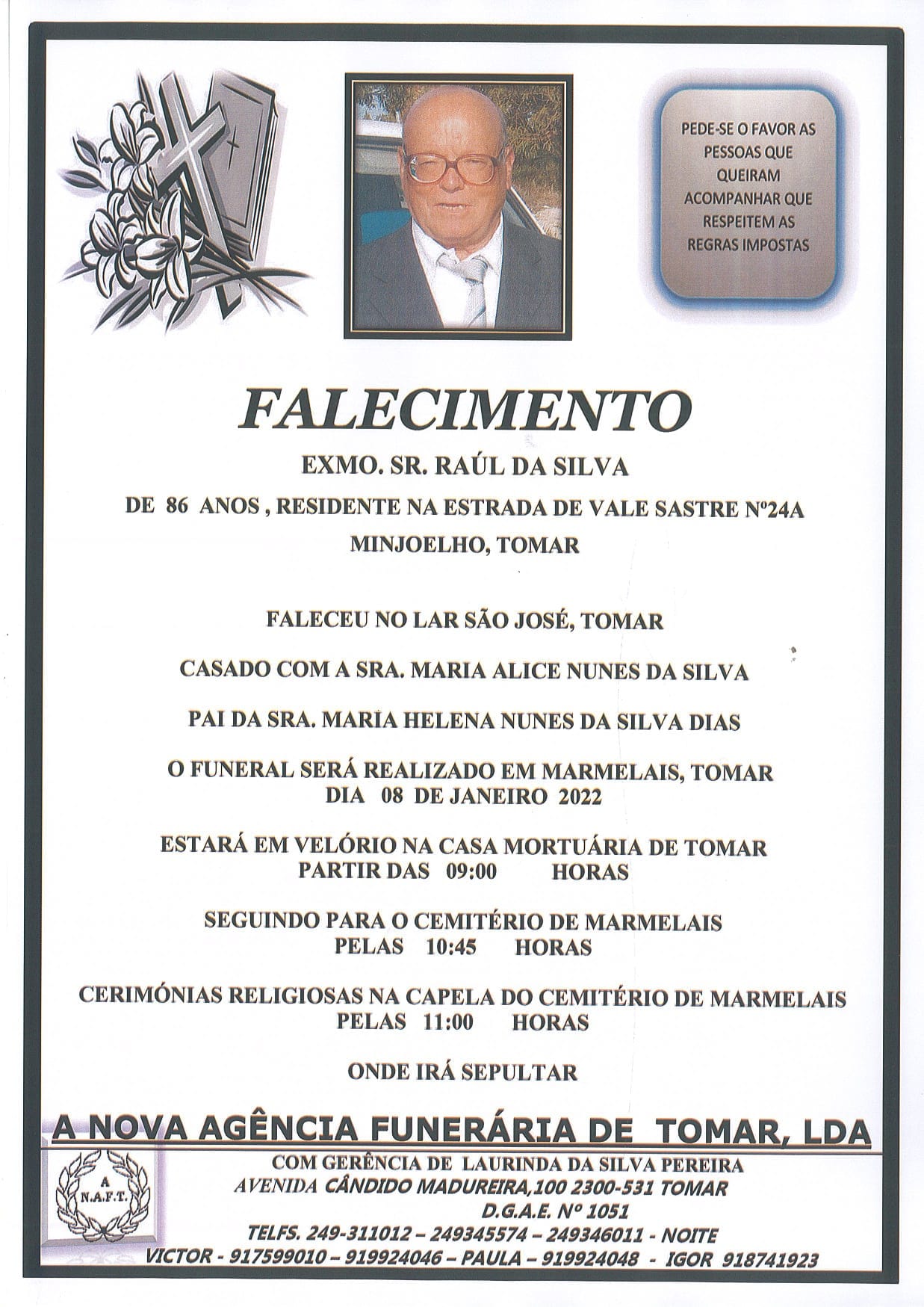 PEDE-SE O FAVOR AS PESSOAS QUE QUEIRAM ACOMPANHAR QUE RESPEITEM AS REGRAS IMPOSTAS

FALECIMENTO

EXMO. SR. RAÚL DA SILVA

DE 86 ANOS , RESIDENTE NA ESTRADA DE VALE SASTRE Nº24A

MINJOELHO, TOMAR

FALECEU NO LAR SÃO JOSÉ, TOMAR

CASADO COM A SRA. MARIA ALICE NUNES DA SILVA

PAI DA SRA. MARIA HELENA NUNES DA SILVA DIAS

O FUNERAL SERÁ REALIZADO EM MARMELAIS, TOMAR
DIA 08 DE JANEIRO 2022

ESTARÁ EM VELÓRIO NA CASA MORTUÁRIA DE TOMAR
PARTIR DAS 09:00 HORAS

SEGUINDO PARA O CEMITÉRIO DE MARMELAIS
PELAS 10:45 HORAS

CERIMÓNIAS RELIGIOSAS NA CAPELA DO CEMITÉRIO DE MARMELAIS
PELAS 11:00 HORAS

ONDE IRÁ SEPULTAR

A NOVA AGÊNCIA FUNERÁRIA DE TOMAR, LDA

A
N.A.F.T.

COM GERÊNCIA DE LAURINDA DA SILVA PEREIRA
AVENIDA CÂNDIDO MADUREIRA,100 2300-531 TOMAR
D.G.A.E. Nº 1051
TELFS. 249-311012 – 249345574 – 249346011 - NOITE
VICTOR - 917599010 – 919924046 – PAULA – 919924048 - IGOR 918741923